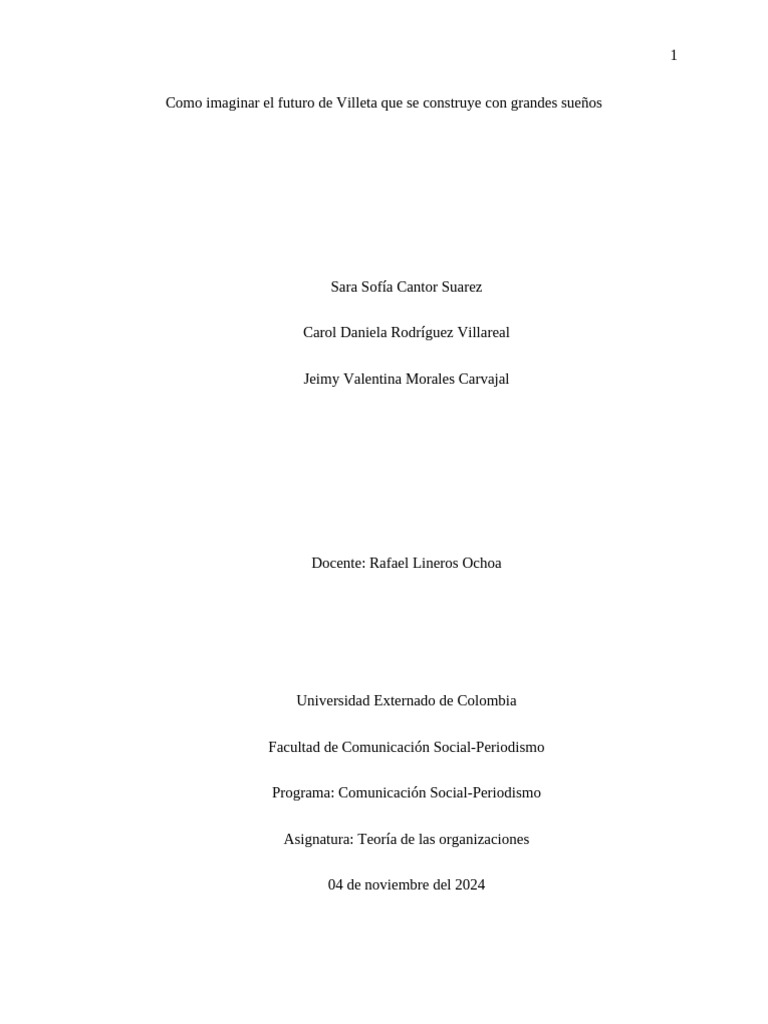 1

Como imaginar el futuro de Villeta que se construye con grandes sueños

Sara Sofía Cantor Suarez

Carol Daniela Rodríguez Villareal

Jeimy Valentina Morales Carvajal

Docente: Rafael Lineros Ochoa

Universidad Externado de Colombia

Facultad de Comunicación Social-Periodismo

Programa: Comunicación Social-Periodismo

Asignatura: Teoría de las organizaciones

04 de noviembre del 2024